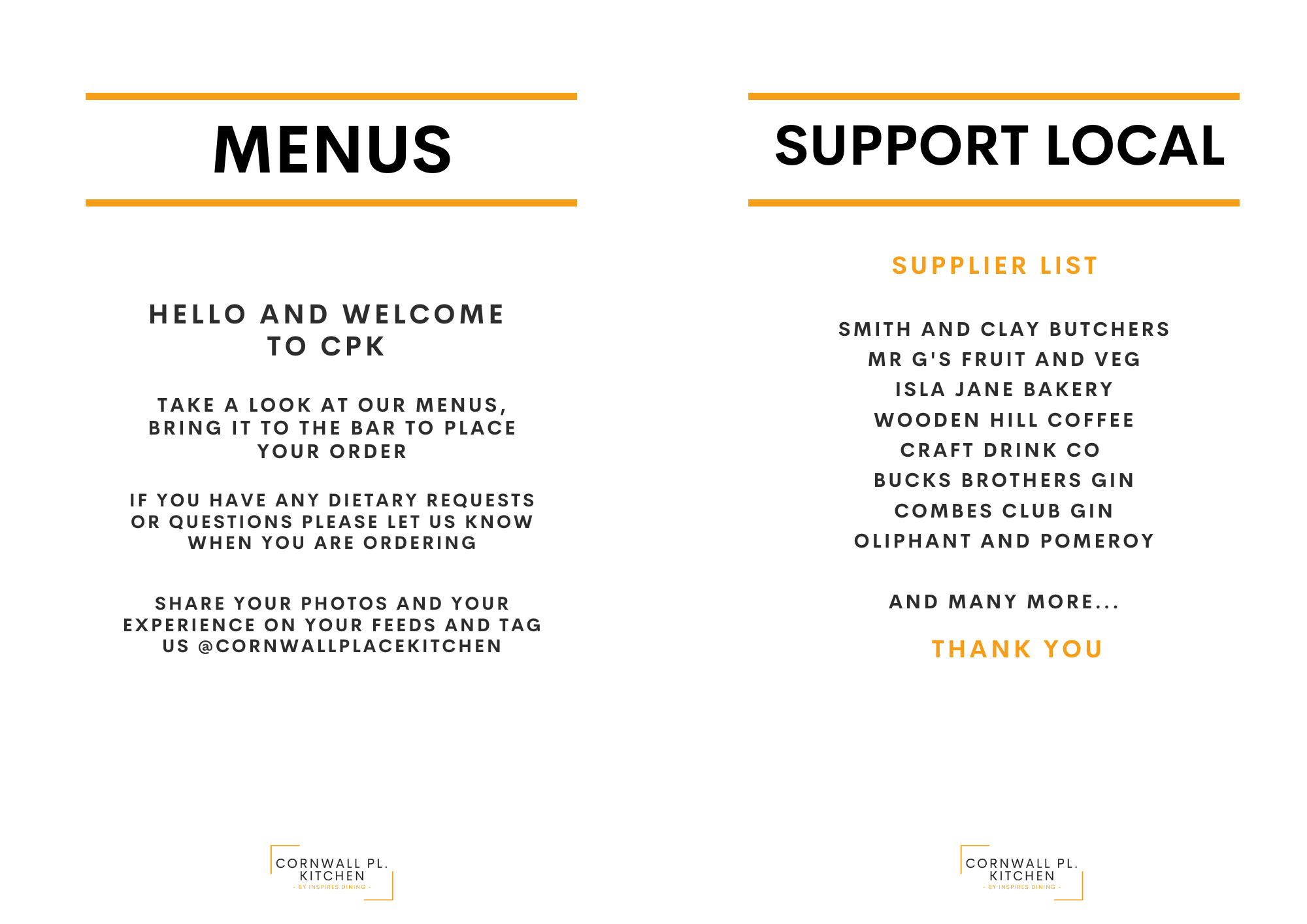 MENUS

HELLO AND WELCOME TO CPK

TAKE A LOOK AT OUR MENUS, BRING IT TO THE BAR TO PLACE YOUR ORDER

IF YOU HAVE ANY DIETARY REQUESTS OR QUESTIONS PLEASE LET US KNOW WHEN YOU ARE ORDERING

SHARE YOUR PHOTOS AND YOUR EXPERIENCE ON YOUR FEEDS AND TAG US @CORNWALLPLACEKITCHEN

CORNWALL PL. KITCHEN
- BY INSPIRES DINING -

SUPPORT LOCAL

SUPPLIER LIST

SMITH AND CLAY BUTCHERS
MR G'S FRUIT AND VEG
ISLA JANE BAKERY
WOODEN HILL COFFEE
CRAFT DRINK CO
BUCKS BROTHERS GIN
COMBES CLUB GIN
OLIPHANT AND POMEROY

AND MANY MORE...

THANK YOU

CORNWALL PL. KITCHEN
- BY INSPIRES DINING -